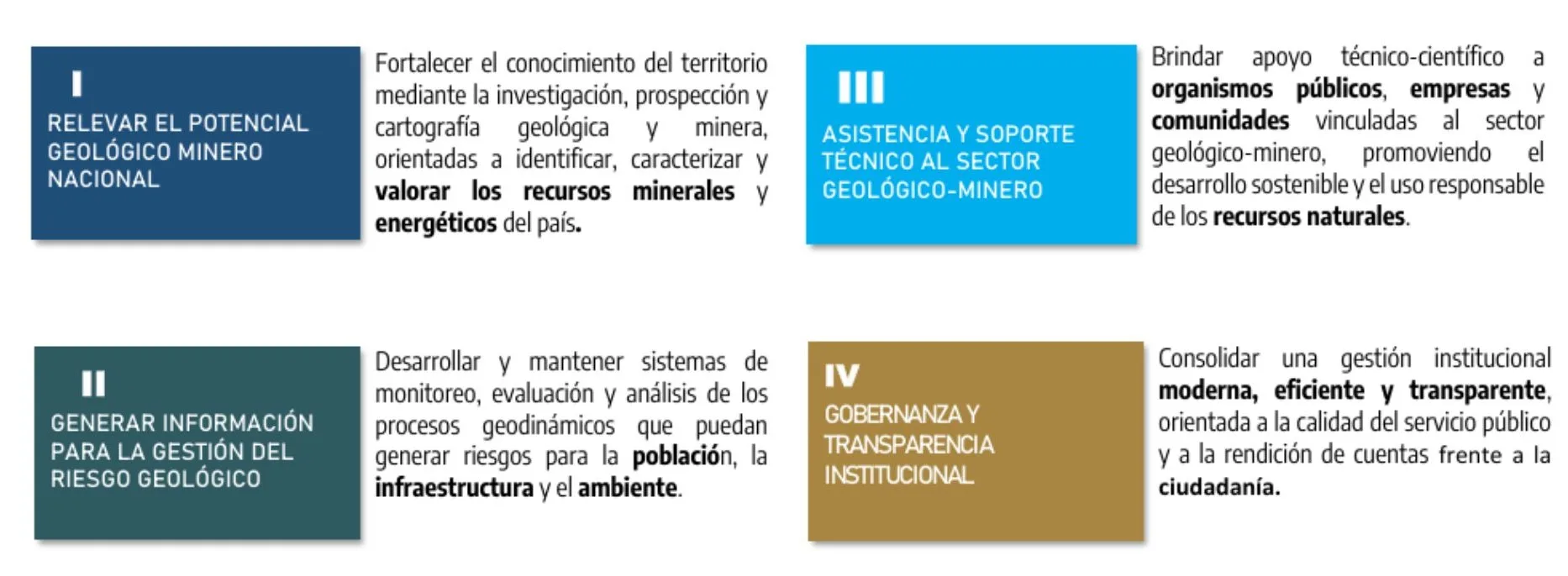 I
RELEVAR EL POTENCIAL GEOLÓGICO MINERO NACIONAL

Fortalecer el conocimiento del territorio mediante la investigación, prospección y cartografía geológica y minera, orientadas a identificar, caracterizar y valorar los recursos minerales y energéticos del país.

II
GENERAR INFORMACIÓN PARA LA GESTIÓN DEL RIESGO GEOLÓGICO

Desarrollar y mantener sistemas de monitoreo, evaluación y análisis de los procesos geodinámicos que puedan generar riesgos para la población, la infraestructura y el ambiente.

III
ASISTENCIA Y SOPORTE TÉCNICO AL SECTOR GEOLÓGICO-MINERO

Brindar apoyo técnico-científico a organismos públicos, empresas y comunidades vinculadas al sector geológico-minero, promoviendo el desarrollo sostenible y el uso responsable de los recursos naturales.

IV
GOBERNANZA Y TRANSPARENCIA INSTITUCIONAL

Consolidar una gestión institucional moderna, eficiente y transparente, orientada a la calidad del servicio público y a la rendición de cuentas frente a la ciudadanía.